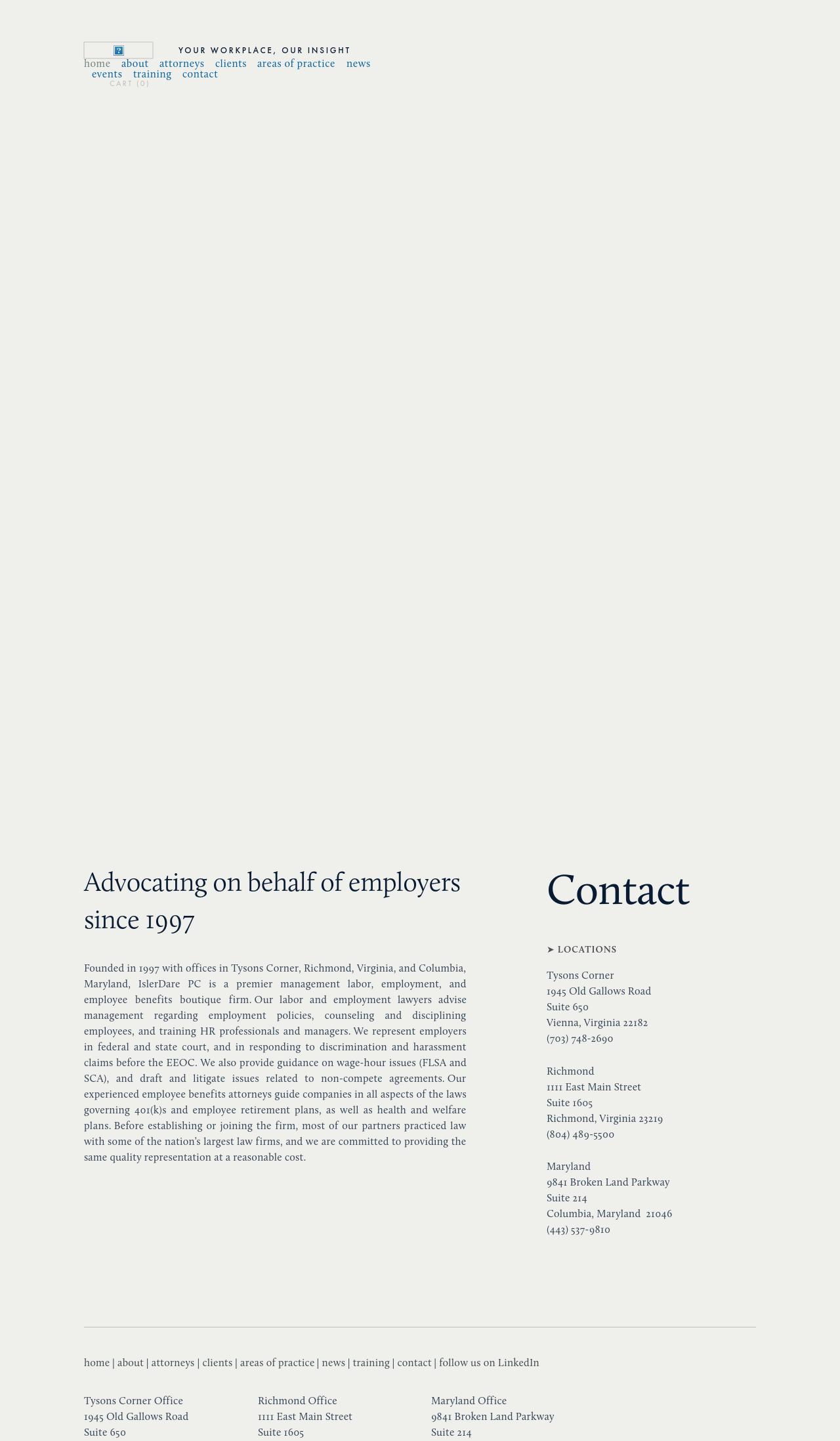 YOUR WORKPLACE, OUR INSIGHT

home about attorneys clients areas of practice news
events training contact
CART (0)

Advocating on behalf of employers since 1997

Founded in 1997 with offices in Tysons Corner, Richmond, Virginia, and Columbia, Maryland, IslerDare PC is a premier management labor, employment, and employee benefits boutique firm. Our labor and employment lawyers advise management regarding employment policies, counseling and disciplining employees, and training HR professionals and managers. We represent employers in federal and state court, and in responding to discrimination and harassment claims before the EEOC. We also provide guidance on wage-hour issues (FLSA and SCA), and draft and litigate issues related to non-compete agreements. Our experienced employee benefits attorneys guide companies in all aspects of the laws governing 401(k)s and employee retirement plans, as well as health and welfare plans. Before establishing or joining the firm, most of our partners practiced law with some of the nation's largest law firms, and we are committed to providing the same quality representation at a reasonable cost.

Contact

➤ LOCATIONS

Tysons Corner
1945 Old Gallows Road
Suite 650
Vienna, Virginia 22182
(703) 748-2690

Richmond
1111 East Main Street
Suite 1605
Richmond, Virginia 23219
(804) 489-5500

Maryland
9841 Broken Land Parkway
Suite 214
Columbia, Maryland 21046
(443) 537-9810

home | about | attorneys | clients | areas of practice | news | training | contact | follow us on LinkedIn

Tysons Corner Office
1945 Old Gallows Road
Suite 650

Richmond Office
1111 East Main Street
Suite 1605

Maryland Office
9841 Broken Land Parkway
Suite 214